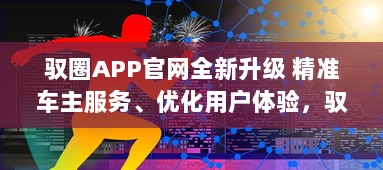 驭圈APP官网全新升级 精准车主服务、优化用户体验，驭